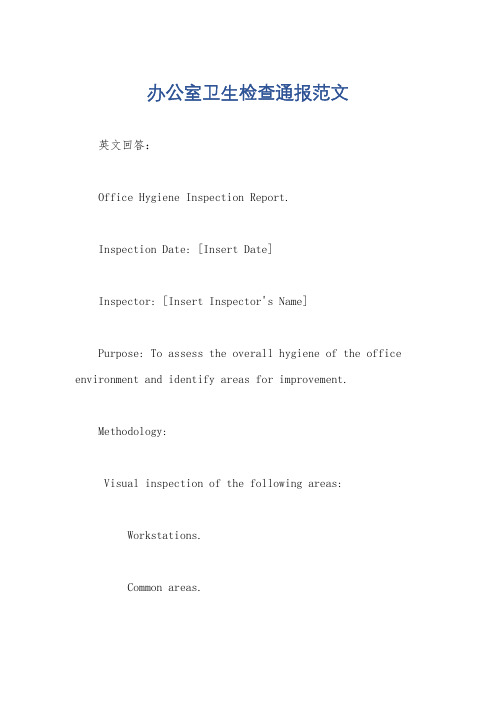 办公室卫生检查通报范文

英文回答：

Office Hygiene Inspection Report.

Inspection Date: [Insert Date]

Inspector: [Insert Inspector's Name]

Purpose: To assess the overall hygiene of the office environment and identify areas for improvement.

Methodology:

Visual inspection of the following areas:

Workstations.

Common areas.